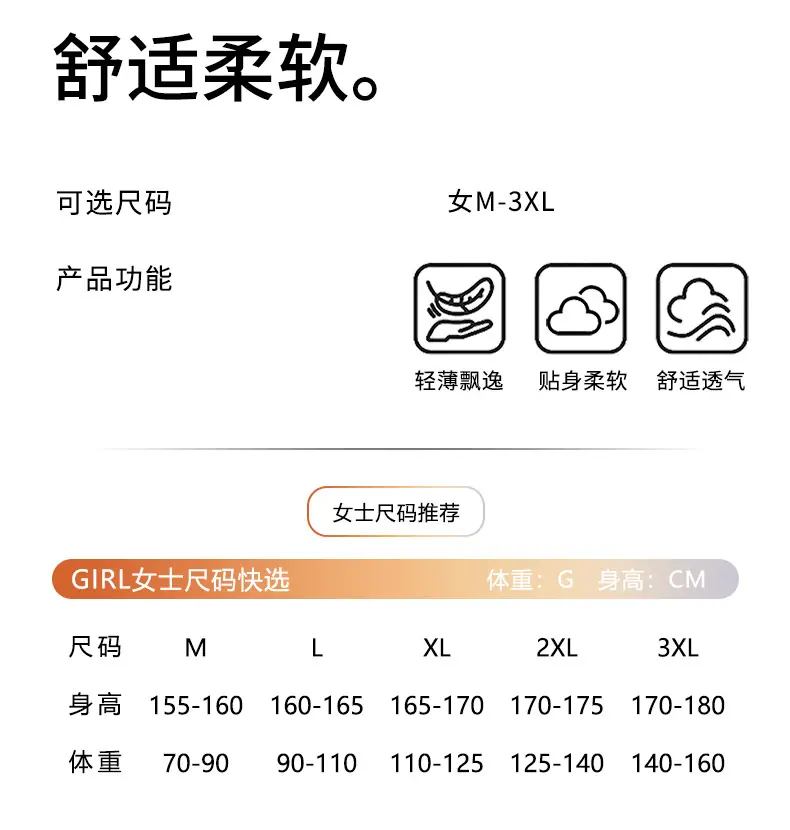 舒适柔软。

可选尺码 女M-3XL

产品功能

轻薄飘逸 贴身柔软 舒适透气

女士尺码推荐

GIRL女士尺码快选 体重：G 身高：CM

| 尺码 | M | L | XL | 2XL | 3XL |
|---|---|---|---|---|---|
| 身高 | 155-160 | 160-165 | 165-170 | 170-175 | 170-180 |
| 体重 | 70-90 | 90-110 | 110-125 | 125-140 | 140-160 |